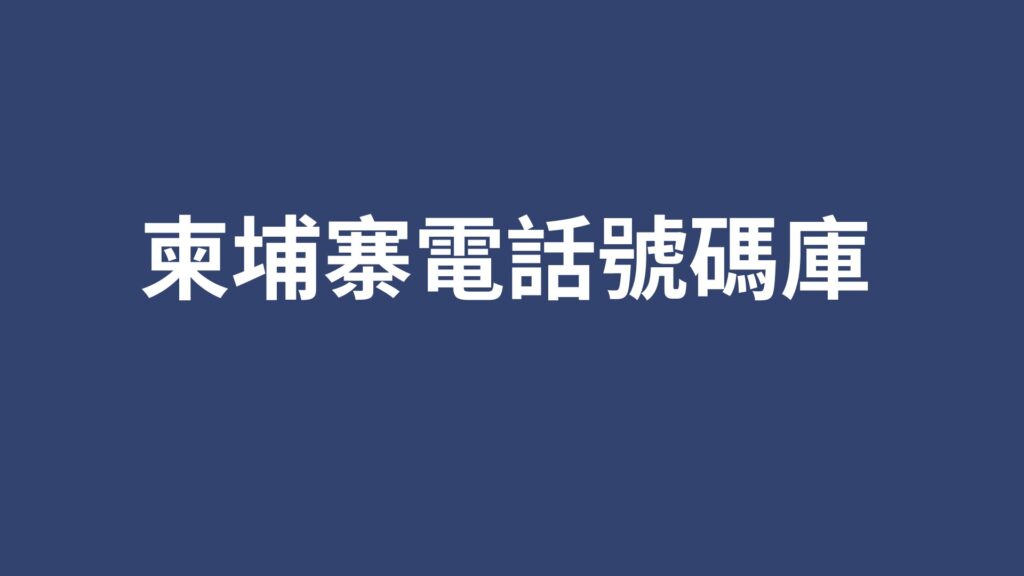 柬埔寨電話號碼庫